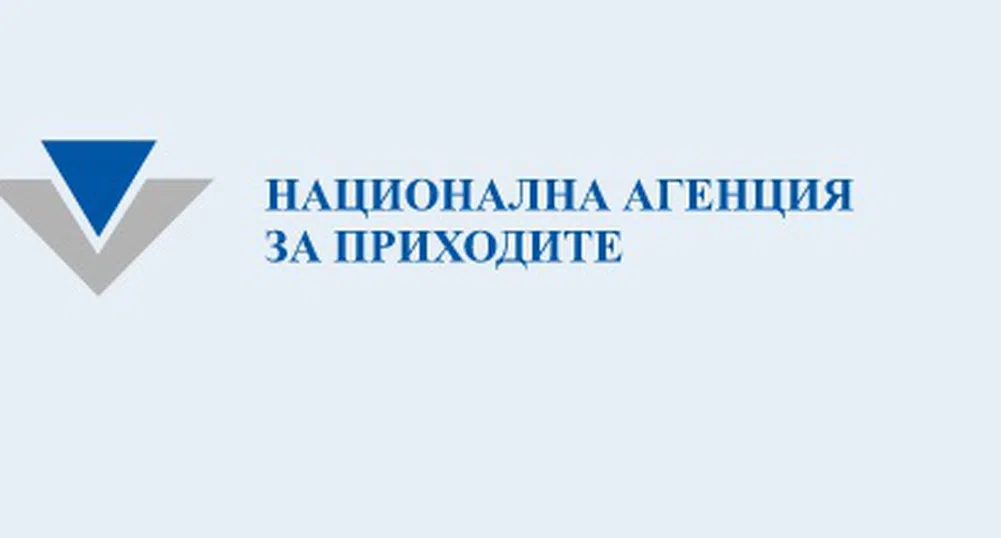 НАЦИОНАЛНА АГЕНЦИЯ
ЗА ПРИХОДИТЕ